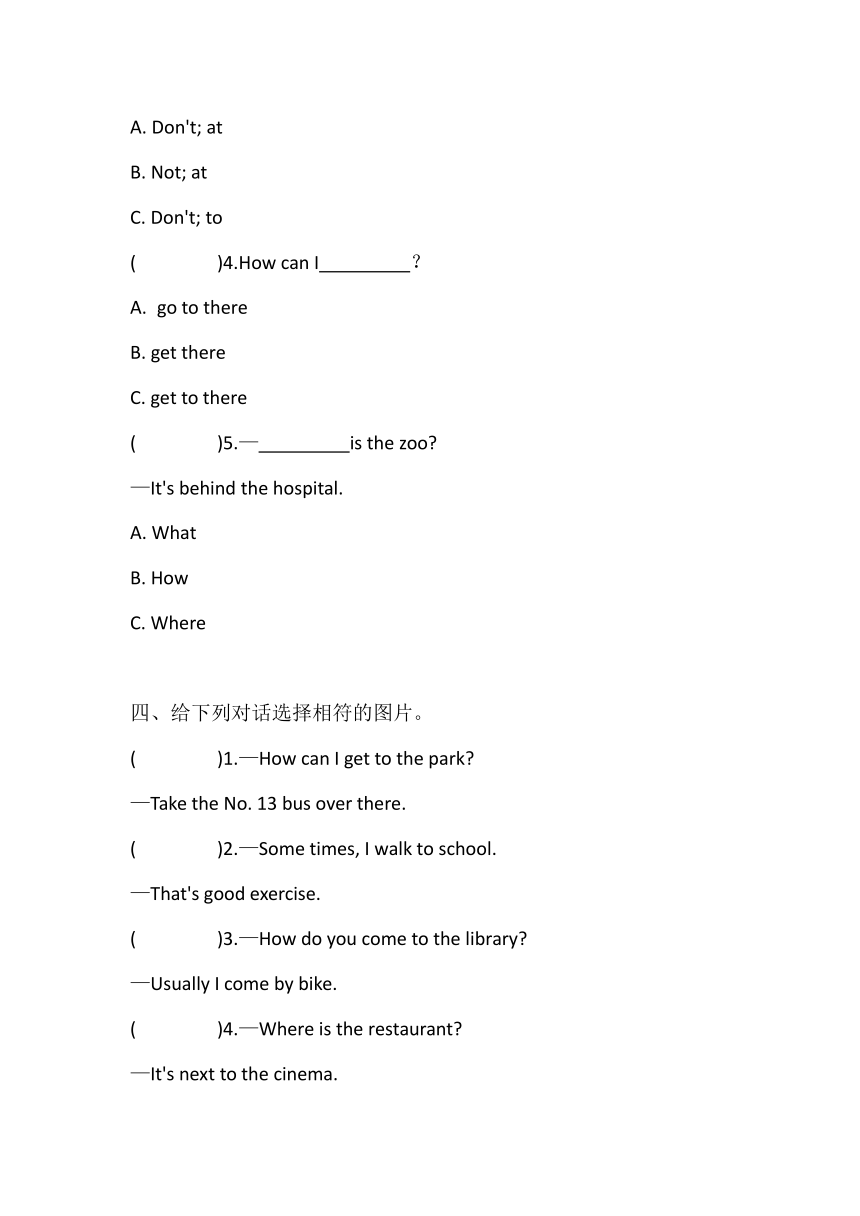 A. Don't; at

B. Not; at

C. Don't; to

(　　　　)4.How can I_________?

A.  go to there

B. get there

C. get to there

(　　　　)5.—_________is the zoo?

—It's behind the hospital.

A. What

B. How

C. Where

四、给下列对话选择相符的图片。

(　　　　)1.—How can I get to the park?

—Take the No. 13 bus over there.

(　　　　)2.—Some times, I walk to school.

—That's good exercise.

(　　　　)3.—How do you come to the library?

—Usually I come by bike.

(　　　　)4.—Where is the restaurant?

—It's next to the cinema.